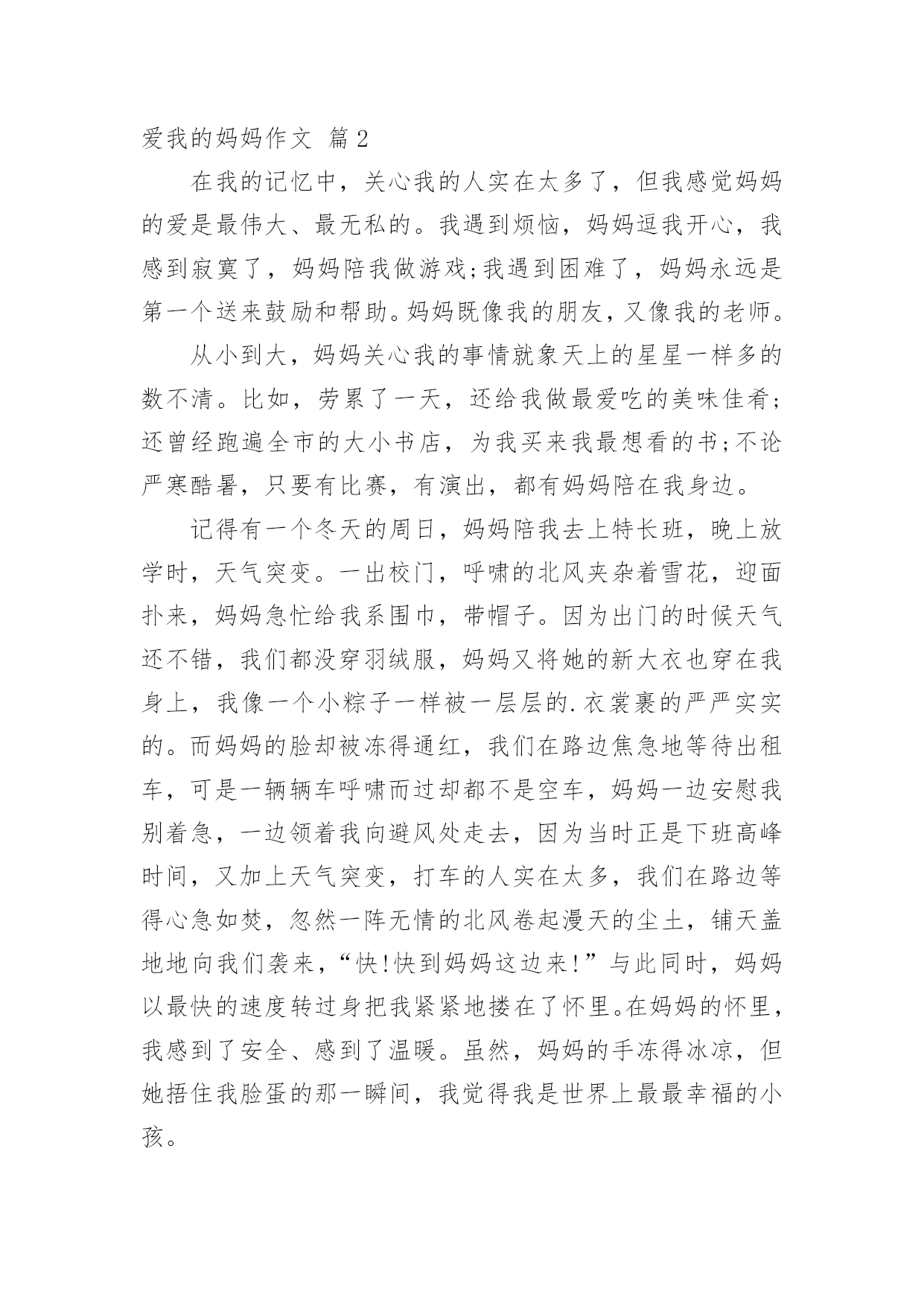 爱我的妈妈作文 篇2

在我的记忆中，关心我的人实在太多了，但我感觉妈妈的爱是最伟大、最无私的。我遇到烦恼，妈妈逗我开心，我感到寂寞了，妈妈陪我做游戏;我遇到困难了，妈妈永远是第一个送来鼓励和帮助。妈妈既像我的朋友，又像我的老师。

从小到大，妈妈关心我的事情就象天上的星星一样多的数不清。比如，劳累了一天，还给我做最爱吃的美味佳肴；还曾经跑遍全市的大小书店，为我买来我最想看的书;不论严寒酷暑，只要有比赛，有演出，都有妈妈陪在我身边。

记得有一个冬天的周日，妈妈陪我去上特长班，晚上放学时，天气突变。一出校门，呼啸的北风夹杂着雪花，迎面扑来，妈妈急忙给我系围巾，带帽子。因为出门的时候天气还不错，我们都没穿羽绒服，妈妈又将她的新大衣也穿在我身上，我像一个小粽子一样被一层层的.衣裳裹的严严实实的。而妈妈的脸却被冻得通红，我们在路边焦急地等待出租车，可是一辆辆车呼啸而过却都不是空车，妈妈一边安慰我别着急，一边领着我向避风处走去，因为当时正是下班高峰时间，又加上天气突变，打车的人实在太多，我们在路边等得心急如焚，忽然一阵无情的北风卷起漫天的尘土，铺天盖地地向我们袭来，“快!快到妈妈这边来!”与此同时，妈妈以最快的速度转过身把我紧紧地搂在了怀里。在妈妈的怀里，我感到了安全、感到了温暖。虽然，妈妈的手冻得冰凉，但她捂住我脸蛋的那一瞬间，我觉得我是世界上最最幸福的小孩。